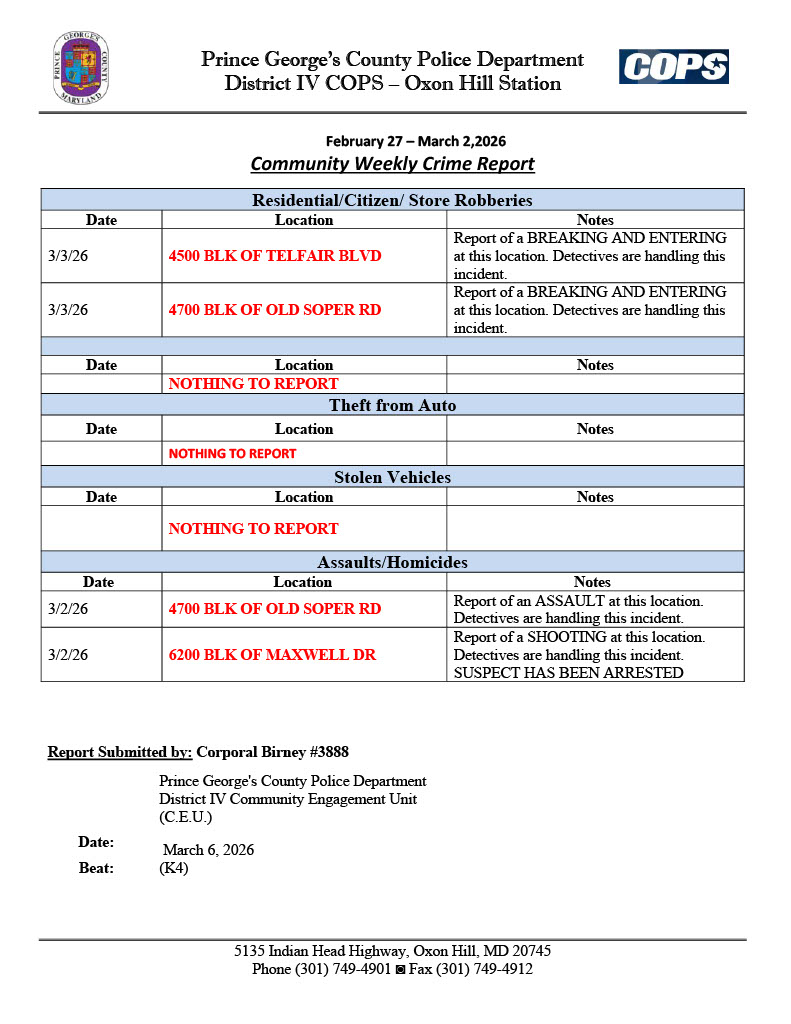 PRINCE GEORGE'S COUNTY MARYLAND

Prince George's County Police Department
District IV COPS – Oxon Hill Station

COPS

February 27 – March 2,2026
Community Weekly Crime Report

| Residential/Citizen/ Store Robberies | | |
|---|---|---|
| Date | Location | Notes |
| 3/3/26 | 4500 BLK OF TELFAIR BLVD | Report of a BREAKING AND ENTERING at this location. Detectives are handling this incident. |
| 3/3/26 | 4700 BLK OF OLD SOPER RD | Report of a BREAKING AND ENTERING at this location. Detectives are handling this incident. |
| | | |
| Date | Location | Notes |
| | NOTHING TO REPORT | |
| Theft from Auto | | |
| Date | Location | Notes |
| | NOTHING TO REPORT | |
| Stolen Vehicles | | |
| Date | Location | Notes |
| | NOTHING TO REPORT | |
| Assaults/Homicides | | |
| Date | Location | Notes |
| 3/2/26 | 4700 BLK OF OLD SOPER RD | Report of an ASSAULT at this location. Detectives are handling this incident. |
| 3/2/26 | 6200 BLK OF MAXWELL DR | Report of a SHOOTING at this location. Detectives are handling this incident. SUSPECT HAS BEEN ARRESTED |

Report Submitted by: Corporal Birney #3888

Prince George's County Police Department
District IV Community Engagement Unit
(C.E.U.)

Date: March 6, 2026
Beat: (K4)

5135 Indian Head Highway, Oxon Hill, MD 20745
Phone (301) 749-4901 ◙ Fax (301) 749-4912